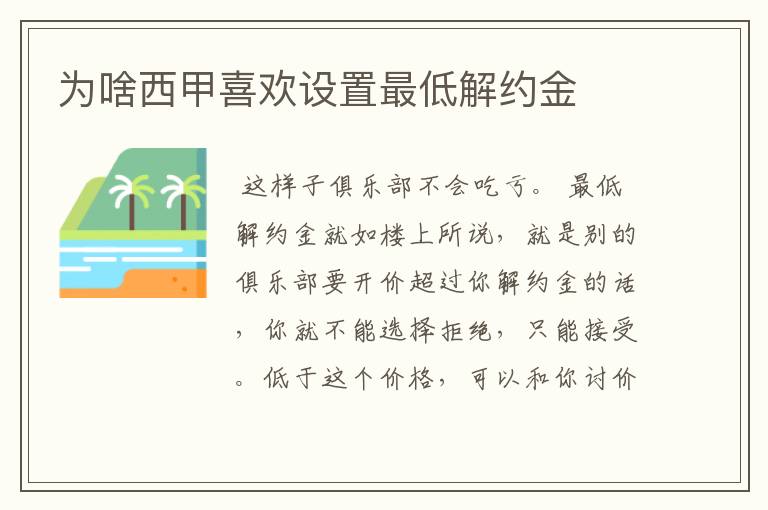 为啥西甲喜欢设置最低解约金

这样子俱乐部不会吃亏。 最低解约金就如楼上所说，就是别的俱乐部要开价超过你解约金的话，你就不能选择拒绝，只能接受。低于这个价格，可以和你讨价